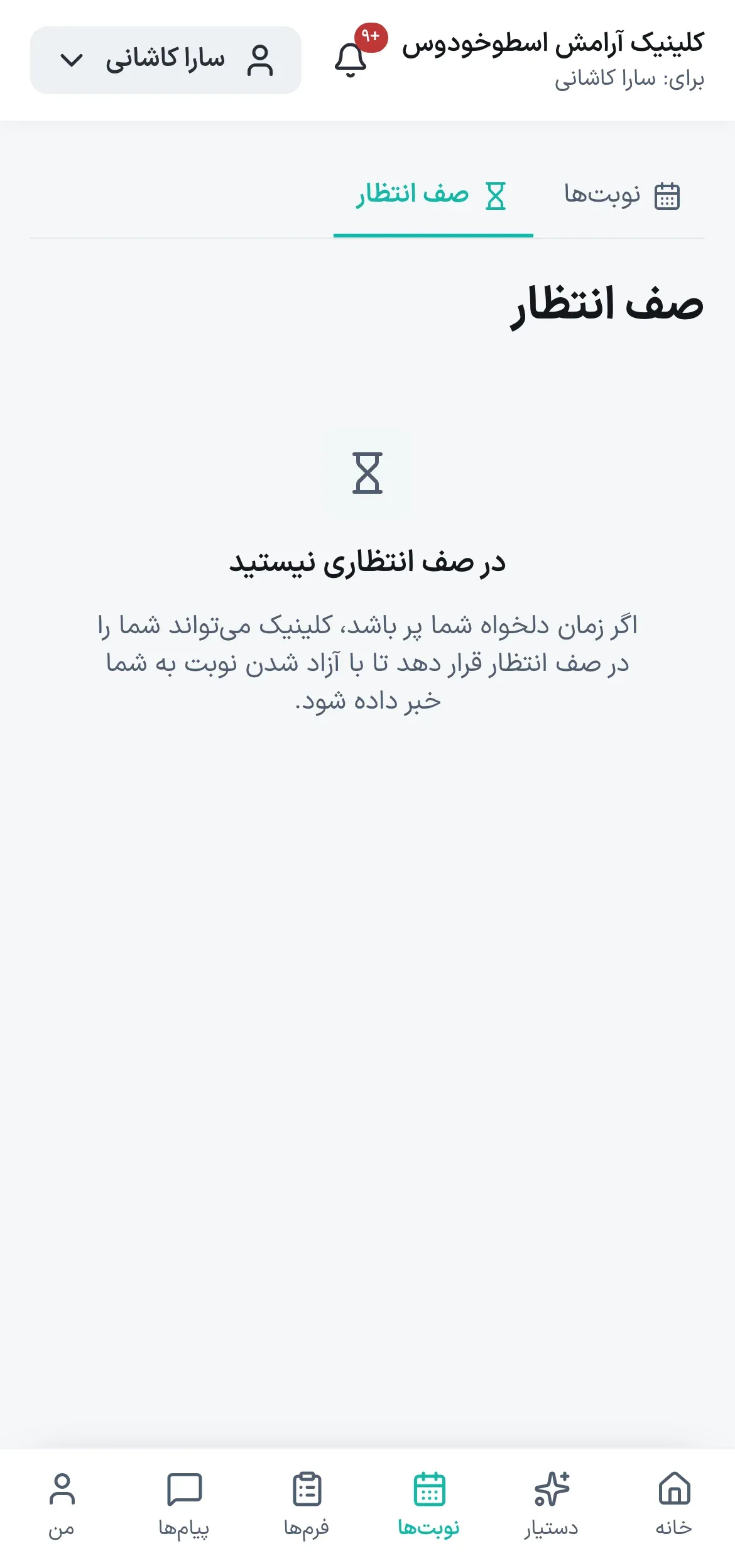 کلینیک آرامش اسطوخودوس
برای: سارا کاشانی

۹+

سارا کاشانی

نوبت‌ها
صف انتظار

صف انتظار

در صف انتظاری نیستید

اگر زمان دلخواه شما پر باشد، کلینیک می‌تواند شما را در صف انتظار قرار دهد تا با آزاد شدن نوبت به شما خبر داده شود.

خانه
دستیار
نوبت‌ها
فرم‌ها
پیام‌ها
من